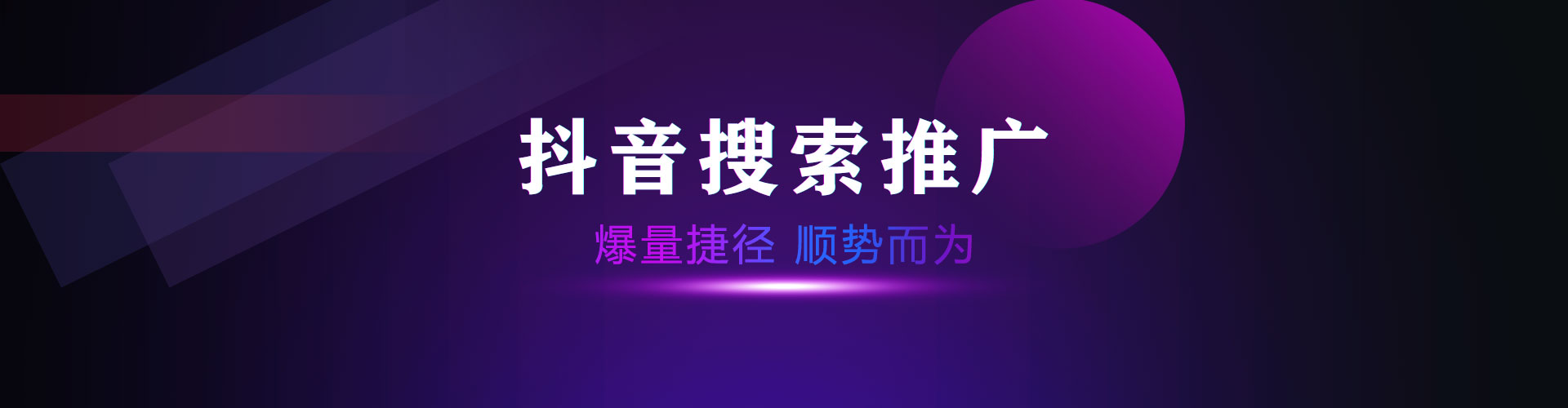 抖音搜索推广

爆量捷径 顺势而为